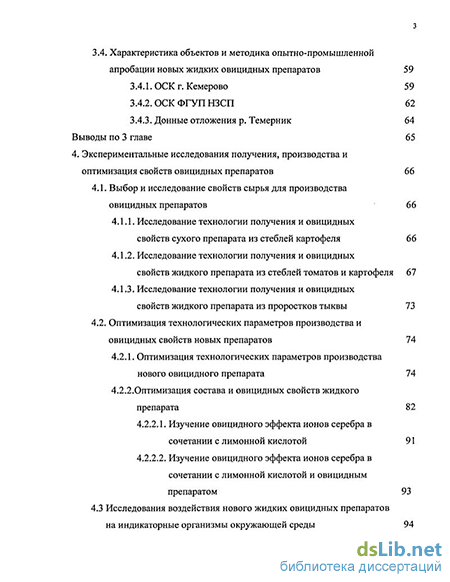 3

3.4. Характеристика объектов и методика опытно-промышленной апробации новых жидких овицидных препаратов 59

3.4.1. ОСК г. Кемерово 59

3.4.2. ОСК ФГУП НЗСП 62

3.4.3. Донные отложения р. Темерник 64

Выводы по 3 главе 65

4. Экспериментальные исследования получения, производства и оптимизация свойств овицидных препаратов 66

4.1. Выбор и исследование свойств сырья для производства овицидных препаратов 66

4.1.1. Исследование технологии получения и овицидных свойств сухого препарата из стеблей картофеля 66

4.1.2. Исследование технологии получения и овицидных свойств жидкого препарата из стеблей томатов и картофеля 67

4.1.3. Исследование технологии получения и овицидных свойств жидкого препарата из проростков тыквы 73

4.2. Оптимизация технологических параметров производства и овицидных свойств новых препаратов 74

4.2.1. Оптимизация технологических параметров производства нового овицидного препарата 74

4.2.2.Оптимизация состава и овицидных свойств жидкого препарата 82

4.2.2.1. Изучение овицидного эффекта ионов серебра в сочетании с лимонной кислотой 91

4.2.2.2. Изучение овицидного эффекта ионов серебра в сочетании с лимонной кислотой и овицидным препаратом 93

4.3 Исследования воздействия нового жидких овицидных препаратов на индикаторные организмы окружающей среды 94

dsLib.net
библиотека диссертаций